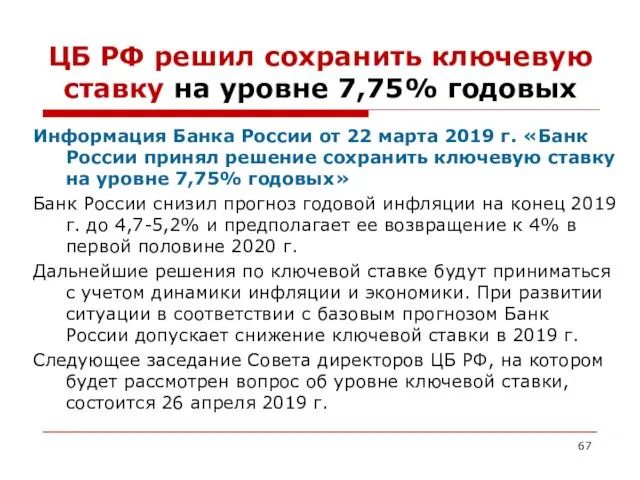 ЦБ РФ решил сохранить ключевую ставку на уровне 7,75% годовых

Информация Банка России от 22 марта 2019 г. «Банк России принял решение сохранить ключевую ставку на уровне 7,75% годовых»

Банк России снизил прогноз годовой инфляции на конец 2019 г. до 4,7-5,2% и предполагает ее возвращение к 4% в первой половине 2020 г.

Дальнейшие решения по ключевой ставке будут приниматься с учетом динамики инфляции и экономики. При развитии ситуации в соответствии с базовым прогнозом Банк России допускает снижение ключевой ставки в 2019 г.

Следующее заседание Совета директоров ЦБ РФ, на котором будет рассмотрен вопрос об уровне ключевой ставки, состоится 26 апреля 2019 г.

67